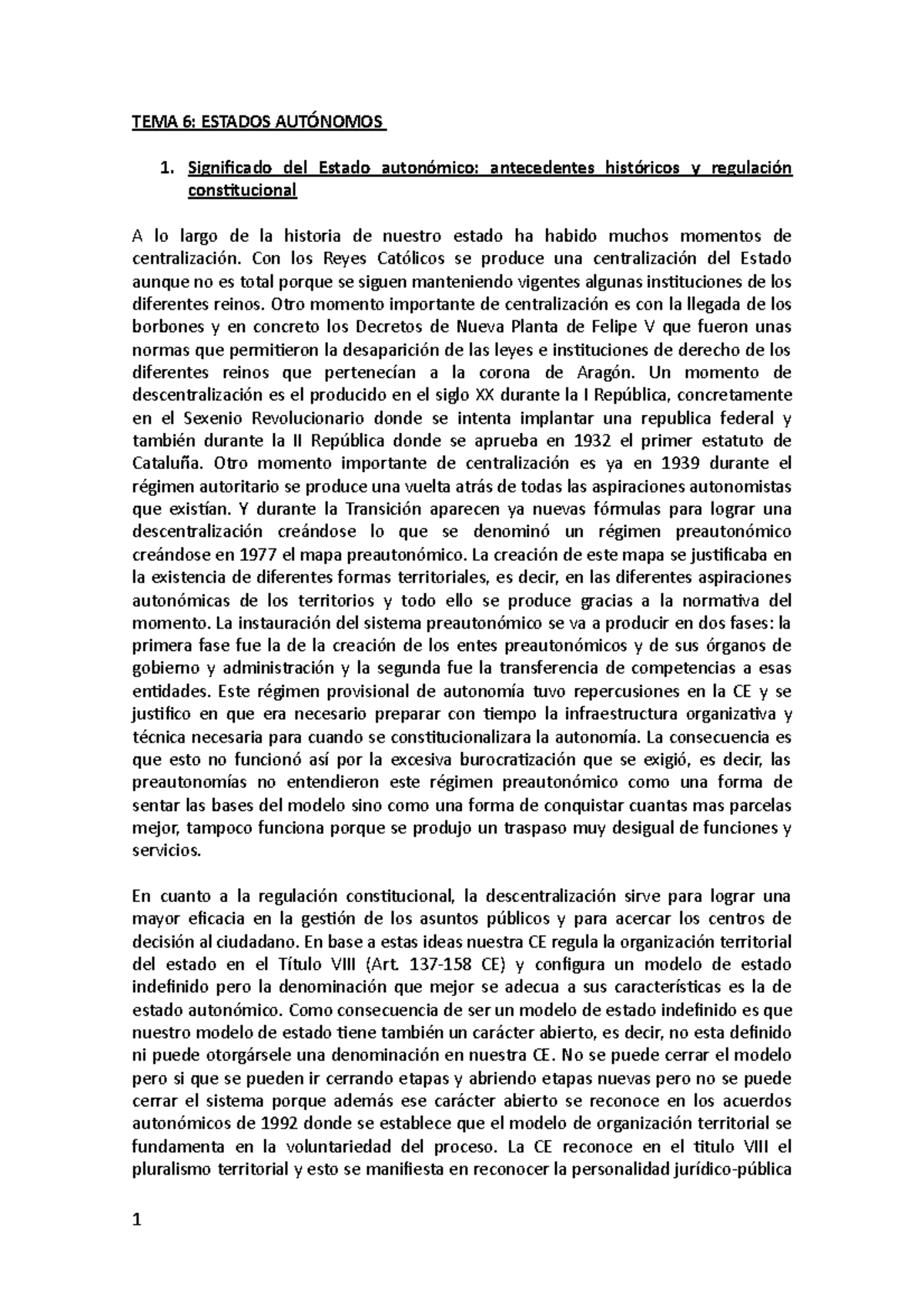 TEMA 6: ESTADOS AUTÓNOMOS

1. Significado del Estado autonómico: antecedentes históricos y regulación constitucional

A lo largo de la historia de nuestro estado ha habido muchos momentos de centralización. Con los Reyes Católicos se produce una centralización del Estado aunque no es total porque se siguen manteniendo vigentes algunas instituciones de los diferentes reinos. Otro momento importante de centralización es con la llegada de los borbones y en concreto los Decretos de Nueva Planta de Felipe V que fueron unas normas que permitieron la desaparición de las leyes e instituciones de derecho de los diferentes reinos que pertenecían a la corona de Aragón. Un momento de descentralización es el producido en el siglo XX durante la I República, concretamente en el Sexenio Revolucionario donde se intenta implantar una republica federal y también durante la II República donde se aprueba en 1932 el primer estatuto de Cataluña. Otro momento importante de centralización es ya en 1939 durante el régimen autoritario se produce una vuelta atrás de todas las aspiraciones autonomistas que existían. Y durante la Transición aparecen ya nuevas fórmulas para lograr una descentralización creándose lo que se denominó un régimen preautonómico creándose en 1977 el mapa preautonómico. La creación de este mapa se justificaba en la existencia de diferentes formas territoriales, es decir, en las diferentes aspiraciones autonómicas de los territorios y todo ello se produce gracias a la normativa del momento. La instauración del sistema preautonómico se va a producir en dos fases: la primera fase fue la de la creación de los entes preautonómicos y de sus órganos de gobierno y administración y la segunda fue la transferencia de competencias a esas entidades. Este régimen provisional de autonomía tuvo repercusiones en la CE y se justifico en que era necesario preparar con tiempo la infraestructura organizativa y técnica necesaria para cuando se constitucionalizara la autonomía. La consecuencia es que esto no funcionó así por la excesiva burocratización que se exigió, es decir, las preautonomías no entendieron este régimen preautonómico como una forma de sentar las bases del modelo sino como una forma de conquistar cuantas mas parcelas mejor, tampoco funciona porque se produjo un traspaso muy desigual de funciones y servicios.

En cuanto a la regulación constitucional, la descentralización sirve para lograr una mayor eficacia en la gestión de los asuntos públicos y para acercar los centros de decisión al ciudadano. En base a estas ideas nuestra CE regula la organización territorial del estado en el Título VIII (Art. 137-158 CE) y configura un modelo de estado indefinido pero la denominación que mejor se adecua a sus características es la de estado autonómico. Como consecuencia de ser un modelo de estado indefinido es que nuestro modelo de estado tiene también un carácter abierto, es decir, no esta definido ni puede otorgársele una denominación en nuestra CE. No se puede cerrar el modelo pero si que se pueden ir cerrando etapas y abriendo etapas nuevas pero no se puede cerrar el sistema porque además ese carácter abierto se reconoce en los acuerdos autonómicos de 1992 donde se establece que el modelo de organización territorial se fundamenta en la voluntariedad del proceso. La CE reconoce en el titulo VIII el pluralismo territorial y esto se manifiesta en reconocer la personalidad jurídico-pública

1